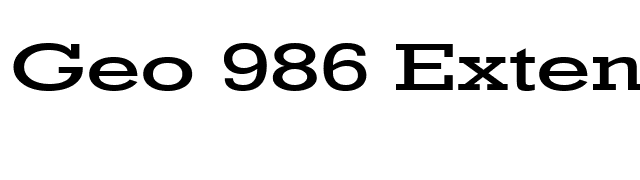 Geo 986 Exten